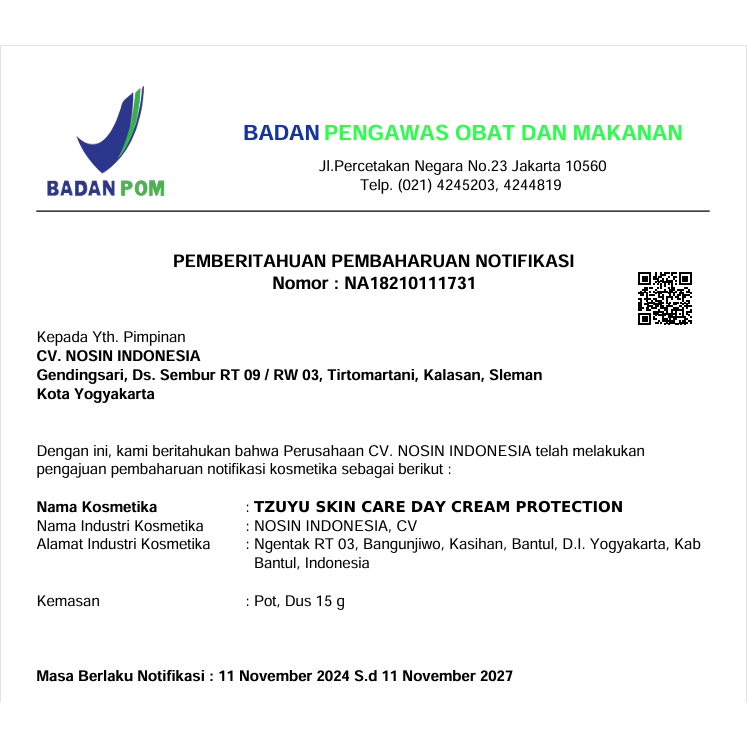 BADAN POM

BADAN PENGAWAS OBAT DAN MAKANAN

Jl.Percetakan Negara No.23 Jakarta 10560
Telp. (021) 4245203, 4244819

PEMBERITAHUAN PEMBAHARUAN NOTIFIKASI
Nomor : NA18210111731

Kepada Yth. Pimpinan
CV. NOSIN INDONESIA
Gendingsari, Ds. Sembur RT 09 / RW 03, Tirtomartani, Kalasan, Sleman
Kota Yogyakarta

Dengan ini, kami beritahukan bahwa Perusahaan CV. NOSIN INDONESIA telah melakukan pengajuan pembaharuan notifikasi kosmetika sebagai berikut :

Nama Kosmetika : TZUYU SKIN CARE DAY CREAM PROTECTION
Nama Industri Kosmetika : NOSIN INDONESIA, CV
Alamat Industri Kosmetika : Ngentak RT 03, Bangunjiwo, Kasihan, Bantul, D.I. Yogyakarta, Kab Bantul, Indonesia

Kemasan : Pot, Dus 15 g

Masa Berlaku Notifikasi : 11 November 2024 S.d 11 November 2027